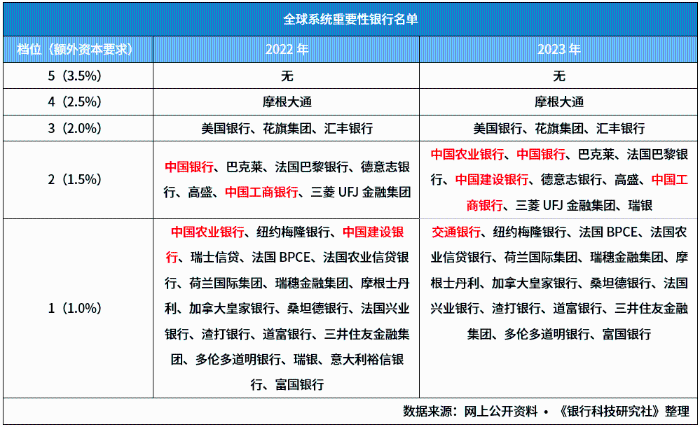 全球系统重要性银行名单

| 档位（额外资本要求） | 2022 年 | 2023 年 |
|---|---|---|
| 5（3.5%） | 无 | 无 |
| 4（2.5%） | 摩根大通 | 摩根大通 |
| 3（2.0%） | 美国银行、花旗集团、汇丰银行 | 美国银行、花旗集团、汇丰银行 |
| 2（1.5%） | 中国银行、巴克莱、法国巴黎银行、德意志银行、高盛、中国工商银行、三菱 UFJ 金融集团 | 中国农业银行、中国银行、巴克莱、法国巴黎银行、中国建设银行、德意志银行、高盛、中国工商银行、三菱 UFJ 金融集团、瑞银 |
| 1（1.0%） | 中国农业银行、纽约梅隆银行、中国建设银行、瑞士信贷、法国 BPCE、法国农业信贷银行、荷兰国际集团、瑞穗金融集团、摩根士丹利、加拿大皇家银行、桑坦德银行、法国兴业银行、渣打银行、道富银行、三井住友金融集团、多伦多道明银行、瑞银、意大利裕信银行、富国银行 | 交通银行、纽约梅隆银行、法国 BPCE、法国农业信贷银行、荷兰国际集团、瑞穗金融集团、摩根士丹利、加拿大皇家银行、桑坦德银行、法国兴业银行、渣打银行、道富银行、三井住友金融集团、多伦多道明银行、富国银行 |

数据来源：网上公开资料 • 《银行科技研究社》整理